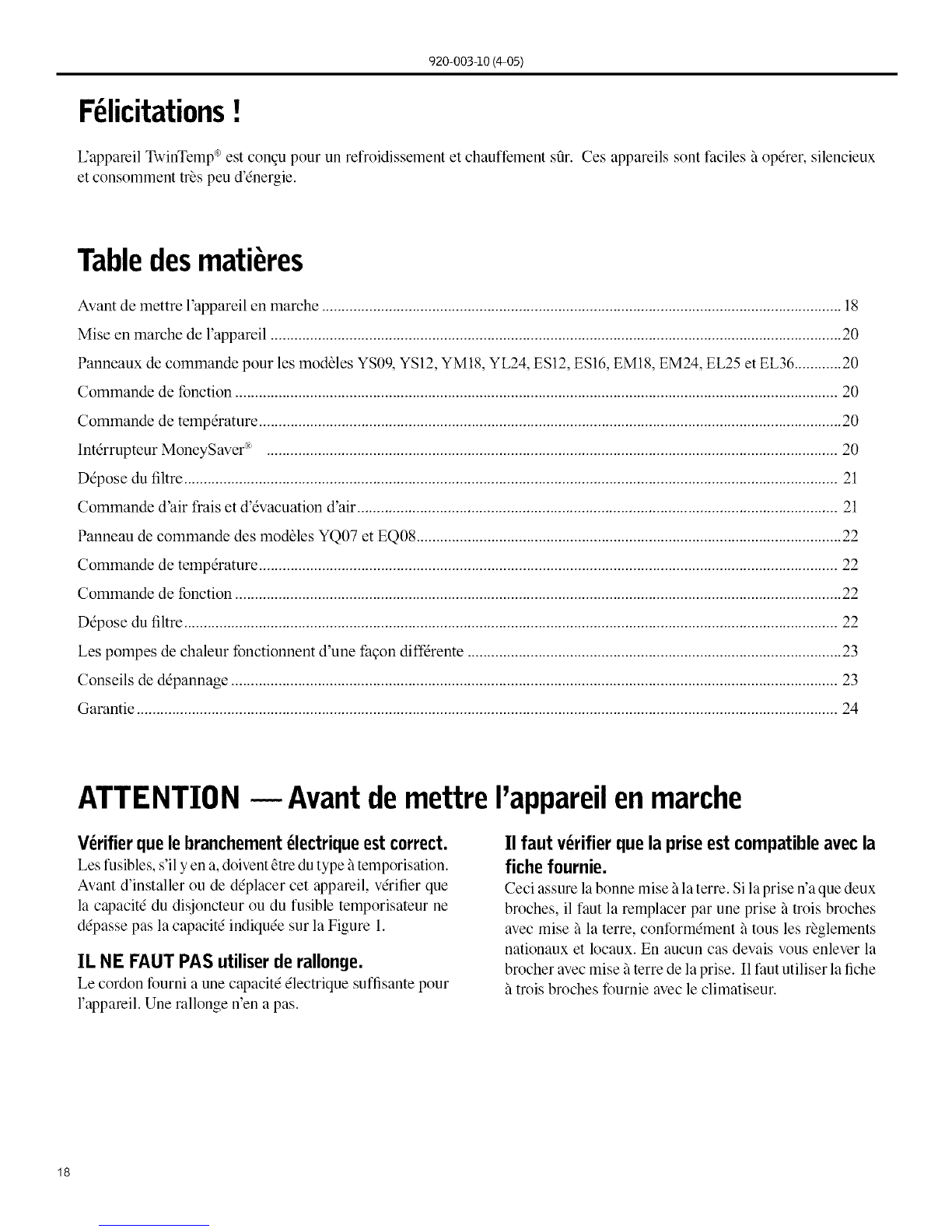 920-003-10 (4-05)

Félicitations !

L'appareil TwinTemp® est conçu pour un refroidissement et chauffement sûr. Ces appareils sont faciles à opérer, silencieux et consomment très peu d'énergie.

Table des matières

Avant de mettre l'appareil en marche .......... 18
Mise en marche de l'appareil .......... 20
Panneaux de commande pour les modèles YS09, YS12, YM18, YL24, ES12, ES16, EM18, EM24, EL25 et EL36 .......... 20
Commande de fonction .......... 20
Commande de température .......... 20
Intérrupteur MoneySaver® .......... 20
Dépose du filtre .......... 21
Commande d'air frais et d'évacuation d'air .......... 21
Panneau de commande des modèles YQ07 et EQ08 .......... 22
Commande de température .......... 22
Commande de fonction .......... 22
Dépose du filtre .......... 22
Les pompes de chaleur fonctionnent d'une façon différente .......... 23
Conseils de dépannage .......... 23
Garantie .......... 24

ATTENTION — Avant de mettre l'appareil en marche

Vérifier que le branchement électrique est correct.
Les fusibles, s'il y en a, doivent être du type à temporisation. Avant d'installer ou de déplacer cet appareil, vérifier que la capacité du disjoncteur ou du fusible temporisateur ne dépasse pas la capacité indiquée sur la Figure 1.

IL NE FAUT PAS utiliser de rallonge.
Le cordon fourni a une capacité électrique suffisante pour l'appareil. Une rallonge n'en a pas.

Il faut vérifier que la prise est compatible avec la fiche fournie.
Ceci assure la bonne mise à la terre. Si la prise n'a que deux broches, il faut la remplacer par une prise à trois broches avec mise à la terre, conformément à tous les règlements nationaux et locaux. En aucun cas devais vous enlever la brocher avec mise à terre de la prise. Il faut utiliser la fiche à trois broches fournie avec le climatiseur.

18